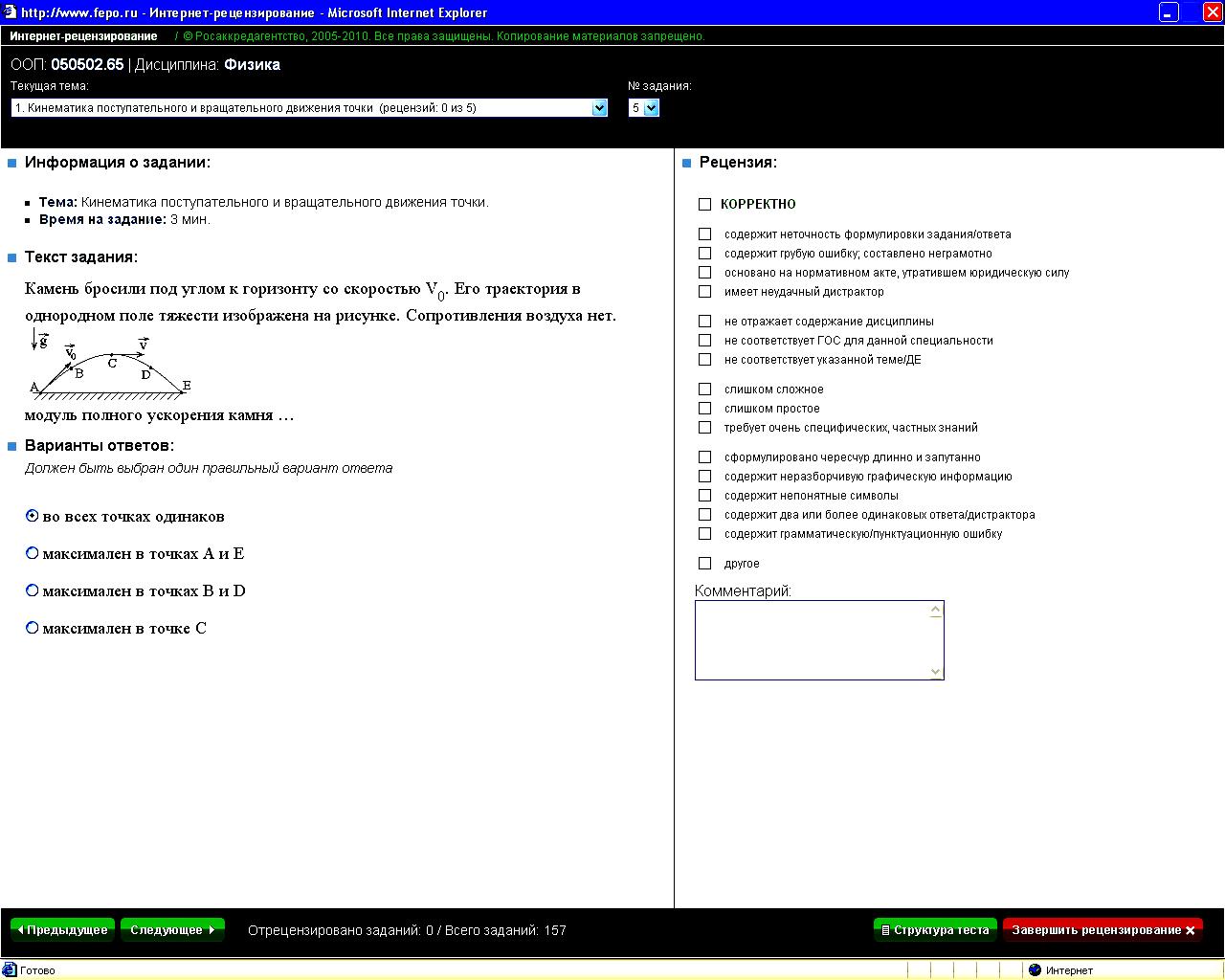 http://www.fepo.ru - Интернет-рецензирование - Microsoft Internet Explorer

Интернет-рецензирование / © Росаккредагентство, 2005-2010. Все права защищены. Копирование материалов запрещено.

ООП: 050502.65 | Дисциплина: Физика

Текущая тема:
1. Кинематика поступательного и вращательного движения точки (рецензий: 0 из 5)

№ задания:
5

Информация о задании:

Тема: Кинематика поступательного и вращательного движения точки.
Время на задание: 3 мин.

Текст задания:

Камень бросили под углом к горизонту со скоростью $V_0$. Его траектория в однородном поле тяжести изображена на рисунке. Сопротивления воздуха нет.

$\vec{g}$ $\vec{v}_0$ $\vec{v}$ A B C D E

модуль полного ускорения камня …

Варианты ответов:
Должен быть выбран один правильный вариант ответа

во всех точках одинаков

максимален в точках A и E

максимален в точках B и D

максимален в точке C

Рецензия:

КОРРЕКТНО

содержит неточность формулировки задания/ответа
содержит грубую ошибку; составлено неграмотно
основано на нормативном акте, утратившем юридическую силу
имеет неудачный дистрактор

не отражает содержание дисциплины
не соответствует ГОС для данной специальности
не соответствует указанной теме/ДЕ

слишком сложное
слишком простое
требует очень специфических, частных знаний

сформулировано чересчур длинно и запутанно
содержит неразборчивую графическую информацию
содержит непонятные символы
содержит два или более одинаковых ответа/дистрактора
содержит грамматическую/пунктуационную ошибку

другое

Комментарий:

Предыдущее Следующее Отрецензировано заданий: 0 / Всего заданий: 157 Структура теста Завершить рецензирование

Готово Интернет